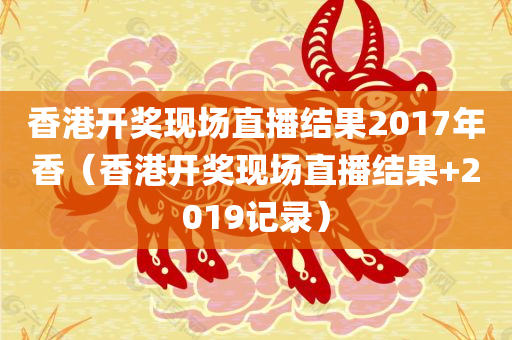 香港开奖现场直播结果2017年香（香港开奖现场直播结果+2019记录）